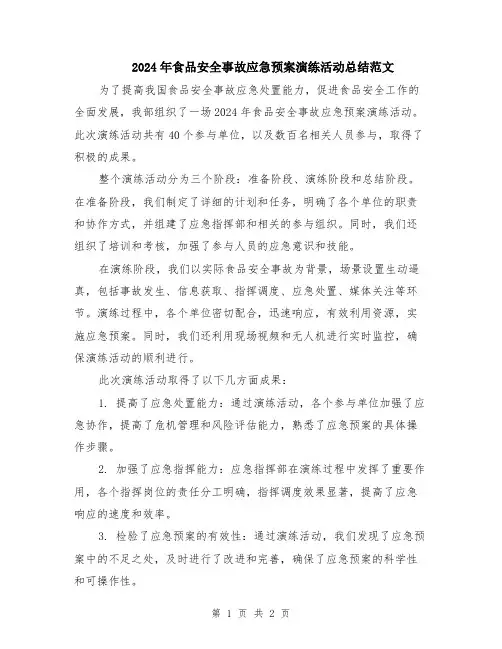 2024年食品安全事故应急预案演练活动总结范文

为了提高我国食品安全事故应急处置能力，促进食品安全工作的全面发展，我部组织了一场2024年食品安全事故应急预案演练活动。此次演练活动共有40个参与单位，以及数百名相关人员参与，取得了积极的成果。

整个演练活动分为三个阶段：准备阶段、演练阶段和总结阶段。在准备阶段，我们制定了详细的计划和任务，明确了各个单位的职责和协作方式，并组建了应急指挥部和相关的参与组织。同时，我们还组织了培训和考核，加强了参与人员的应急意识和技能。

在演练阶段，我们以实际食品安全事故为背景，场景设置生动逼真，包括事故发生、信息获取、指挥调度、应急处置、媒体关注等环节。演练过程中，各个单位密切配合，迅速响应，有效利用资源，实施应急预案。同时，我们还利用现场视频和无人机进行实时监控，确保演练活动的顺利进行。

此次演练活动取得了以下几方面成果：

1. 提高了应急处置能力：通过演练活动，各个参与单位加强了应急协作，提高了危机管理和风险评估能力，熟悉了应急预案的具体操作步骤。

2. 加强了应急指挥能力：应急指挥部在演练过程中发挥了重要作用，各个指挥岗位的责任分工明确，指挥调度效果显著，提高了应急响应的速度和效率。

3. 检验了应急预案的有效性：通过演练活动，我们发现了应急预案中的不足之处，及时进行了改进和完善，确保了应急预案的科学性和可操作性。

第 1 页 共 2 页